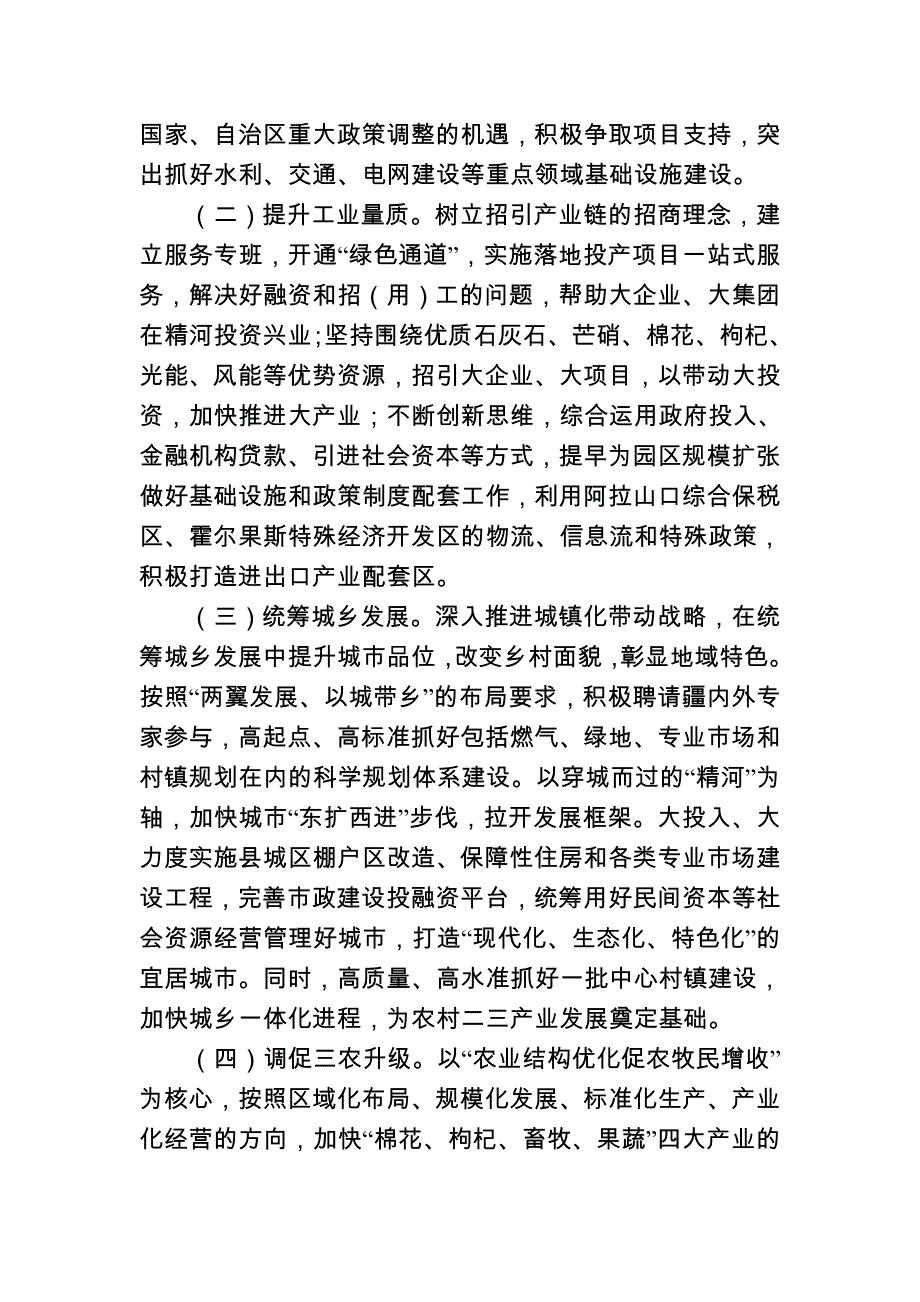 国家、自治区重大政策调整的机遇，积极争取项目支持，突出抓好水利、交通、电网建设等重点领域基础设施建设。

（二）提升工业量质。树立招引产业链的招商理念，建立服务专班，开通“绿色通道”，实施落地投产项目一站式服务，解决好融资和招（用）工的问题，帮助大企业、大集团在精河投资兴业;坚持围绕优质石灰石、芒硝、棉花、枸杞、光能、风能等优势资源，招引大企业、大项目，以带动大投资，加快推进大产业；不断创新思维，综合运用政府投入、金融机构贷款、引进社会资本等方式，提早为园区规模扩张做好基础设施和政策制度配套工作，利用阿拉山口综合保税区、霍尔果斯特殊经济开发区的物流、信息流和特殊政策，积极打造进出口产业配套区。

（三）统筹城乡发展。深入推进城镇化带动战略，在统筹城乡发展中提升城市品位，改变乡村面貌，彰显地域特色。按照“两翼发展、以城带乡”的布局要求，积极聘请疆内外专家参与，高起点、高标准抓好包括燃气、绿地、专业市场和村镇规划在内的科学规划体系建设。以穿城而过的“精河”为轴，加快城市“东扩西进”步伐，拉开发展框架。大投入、大力度实施县城区棚户区改造、保障性住房和各类专业市场建设工程，完善市政建设投融资平台，统筹用好民间资本等社会资源经营管理好城市，打造“现代化、生态化、特色化”的宜居城市。同时，高质量、高水准抓好一批中心村镇建设，加快城乡一体化进程，为农村二三产业发展奠定基础。

（四）调促三农升级。以“农业结构优化促农牧民增收”为核心，按照区域化布局、规模化发展、标准化生产、产业化经营的方向，加快“棉花、枸杞、畜牧、果蔬”四大产业的